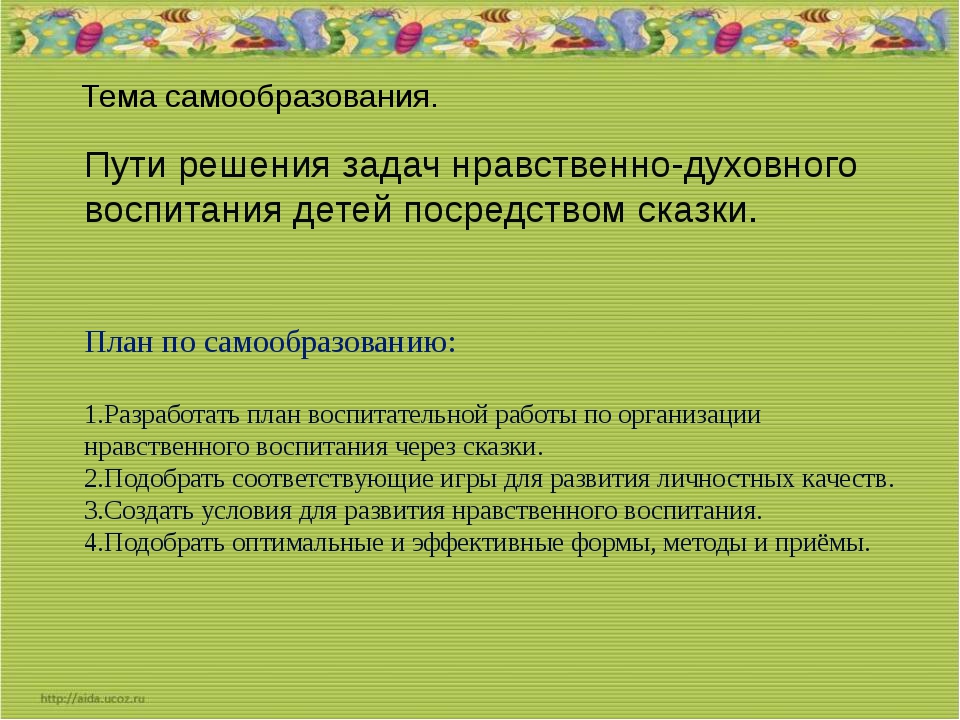 Тема самообразования.

Пути решения задач нравственно-духовного воспитания детей посредством сказки.

План по самообразованию:

1.Разработать план воспитательной работы по организации нравственного воспитания через сказки.
2.Подобрать соответствующие игры для развития личностных качеств.
3.Создать условия для развития нравственного воспитания.
4.Подобрать оптимальные и эффективные формы, методы и приёмы.

http://aida.ucoz.ru